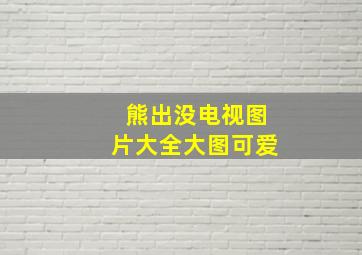 熊出没电视图片大全大图可爱